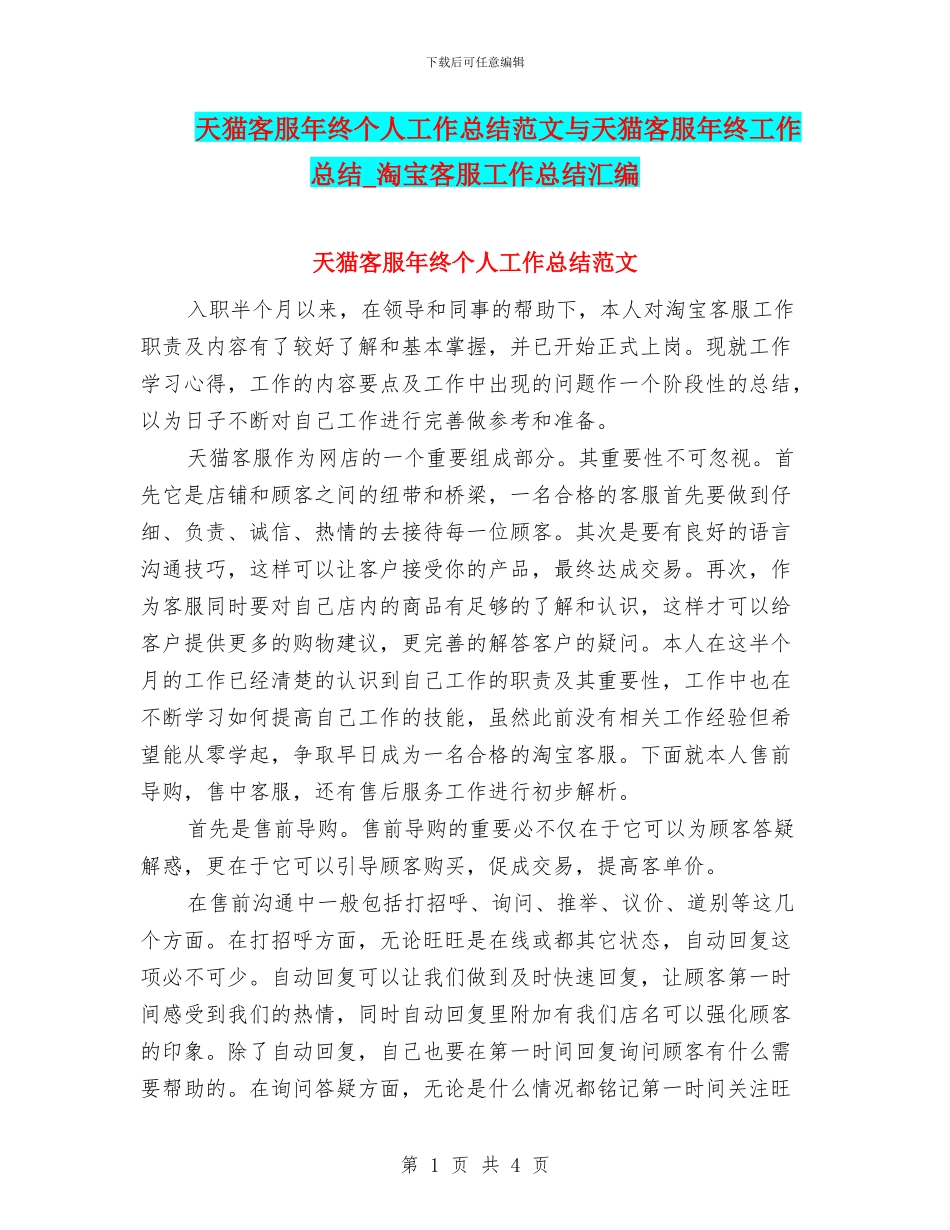 下载后可任意编辑

天猫客服年终个人工作总结范文与天猫客服年终工作总结_淘宝客服工作总结汇编

天猫客服年终个人工作总结范文

入职半个月以来，在领导和同事的帮助下，本人对淘宝客服工作职责及内容有了较好了解和基本掌握，并已开始正式上岗。现就工作学习心得，工作的内容要点及工作中出现的问题作一个阶段性的总结，以为日子不断对自己工作进行完善做参考和准备。

天猫客服作为网店的一个重要组成部分。其重要性不可忽视。首先它是店铺和顾客之间的纽带和桥梁，一名合格的客服首先要做到仔细、负责、诚信、热情的去接待每一位顾客。其次是要有良好的语言沟通技巧，这样可以让客户接受你的产品，最终达成交易。再次，作为客服同时要对自己店内的商品有足够的了解和认识，这样才可以给客户提供更多的购物建议，更完善的解答客户的疑问。本人在这半个月的工作已经清楚的认识到自己工作的职责及其重要性，工作中也在不断学习如何提高自己工作的技能，虽然此前没有相关工作经验但希望能从零学起，争取早日成为一名合格的淘宝客服。下面就本人售前导购，售中客服，还有售后服务工作进行初步解析。

首先是售前导购。售前导购的重要必不仅在于它可以为顾客答疑解惑，更在于它可以引导顾客购买，促成交易，提高客单价。

在售前沟通中一般包括打招呼、询问、推举、议价、道别等这几个方面。在打招呼方面，无论旺旺是在线或都其它状态，自动回复这项必不可少。自动回复可以让我们做到及时快速回复，让顾客第一时间感受到我们的热情，同时自动回复里附加有我们店名可以强化顾客的印象。除了自动回复，自己也要在第一时间回复询问顾客有什么需要帮助的。在询问答疑方面，无论是什么情况都铭记第一时间关注旺

第 1 页 共 4 页